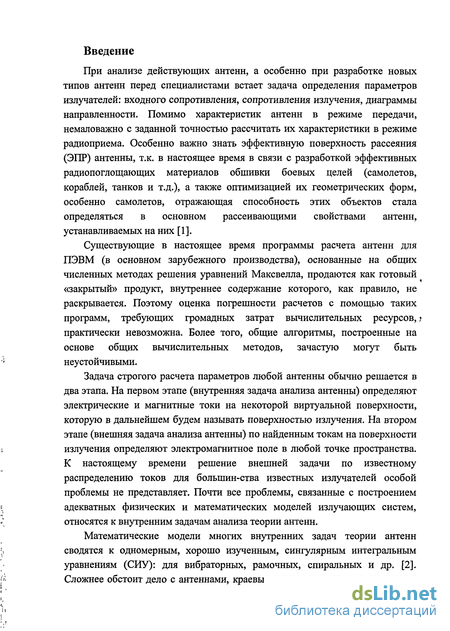 Введение

При анализе действующих антенн, а особенно при разработке новых типов антенн перед специалистами встает задача определения параметров излучателей: входного сопротивления, сопротивления излучения, диаграммы направленности. Помимо характеристик антенн в режиме передачи, немаловажно с заданной точностью рассчитать их характеристики в режиме радиоприема. Особенно важно знать эффективную поверхность рассеяния (ЭПР) антенны, т.к. в настоящее время в связи с разработкой эффективных радиопоглощающих материалов обшивки боевых целей (самолетов, кораблей, танков и т.д.), а также оптимизацией их геометрических форм, особенно самолетов, отражающая способность этих объектов стала определяться в основном рассеивающими свойствами антенн, устанавливаемых на них [1].

Существующие в настоящее время программы расчета антенн для ПЭВМ (в основном зарубежного производства), основанные на общих численных методах решения уравнений Максвелла, продаются как готовый «закрытый» продукт, внутреннее содержание которого, как правило, не раскрывается. Поэтому оценка погрешности расчетов с помощью таких программ, требующих громадных затрат вычислительных ресурсов, практически невозможна. Более того, общие алгоритмы, построенные на основе общих вычислительных методов, зачастую могут быть неустойчивыми.

Задача строгого расчета параметров любой антенны обычно решается в два этапа. На первом этапе (внутренняя задача анализа антенны) определяют электрические и магнитные токи на некоторой виртуальной поверхности, которую в дальнейшем будем называть поверхностью излучения. На втором этапе (внешняя задача анализа антенны) по найденным токам на поверхности излучения определяют электромагнитное поле в любой точке пространства. К настоящему времени решение внешней задачи по известному распределению токов для большин-ства известных излучателей особой проблемы не представляет. Почти все проблемы, связанные с построением адекватных физических и математических моделей излучающих систем, относятся к внутренним задачам анализа теории антенн.

Математические модели многих внутренних задач теории антенн сводятся к одномерным, хорошо изученным, сингулярным интегральным уравнениям (СИУ): для вибраторных, рамочных, спиральных и др. [2]. Сложнее обстоит дело с антеннами, краевы

dsLib.net
библиотека диссертаций